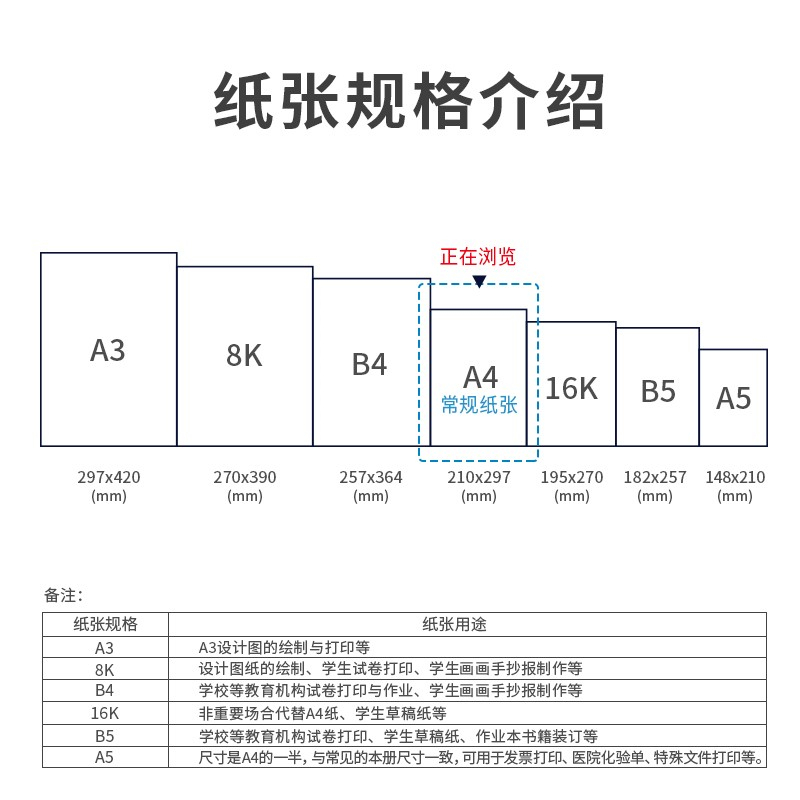 纸张规格介绍

正在浏览

A3

8K

B4

A4
常规纸张

16K

B5

A5

297x420
(mm)

270x390
(mm)

257x364
(mm)

210x297
(mm)

195x270
(mm)

182x257
(mm)

148x210
(mm)

备注:

| 纸张规格 | 纸张用途 |
|---|---|
| A3 | A3设计图的绘制与打印等 |
| 8K | 设计图纸的绘制、学生试卷打印、学生画画手抄报制作等 |
| B4 | 学校等教育机构试卷打印与作业、学生画画手抄报制作等 |
| 16K | 非重要场合代替A4纸、学生草稿纸等 |
| B5 | 学校等教育机构试卷打印、学生草稿纸、作业本书籍装订等 |
| A5 | 尺寸是A4的一半，与常见的本册尺寸一致，可用于发票打印、医院化验单、特殊文件打印等。 |